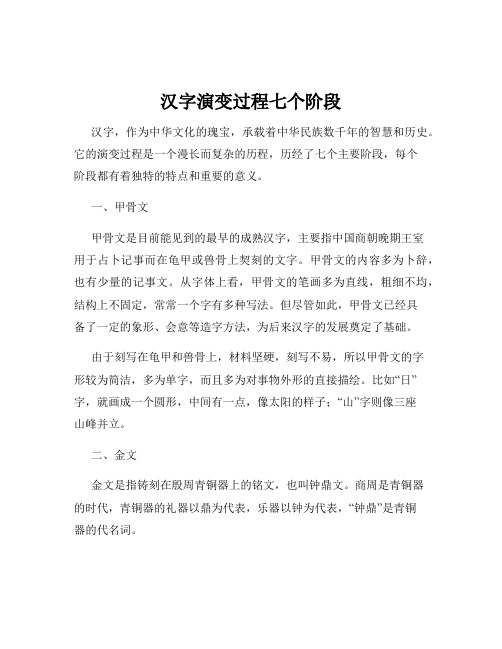 汉字演变过程七个阶段

汉字，作为中华文化的瑰宝，承载着中华民族数千年的智慧和历史。它的演变过程是一个漫长而复杂的历程，历经了七个主要阶段，每个阶段都有着独特的特点和重要的意义。

一、甲骨文

甲骨文是目前能见到的最早的成熟汉字，主要指中国商朝晚期王室用于占卜记事而在龟甲或兽骨上契刻的文字。甲骨文的内容多为卜辞，也有少量的记事文。从字体上看，甲骨文的笔画多为直线，粗细不均，结构上不固定，常常一个字有多种写法。但尽管如此，甲骨文已经具备了一定的象形、会意等造字方法，为后来汉字的发展奠定了基础。

由于刻写在龟甲和兽骨上，材料坚硬，刻写不易，所以甲骨文的字形较为简洁，多为单字，而且多为对事物外形的直接描绘。比如“日”字，就画成一个圆形，中间有一点，像太阳的样子；“山”字则像三座山峰并立。

二、金文

金文是指铸刻在殷周青铜器上的铭文，也叫钟鼎文。商周是青铜器的时代，青铜器的礼器以鼎为代表，乐器以钟为代表，“钟鼎”是青铜器的代名词。